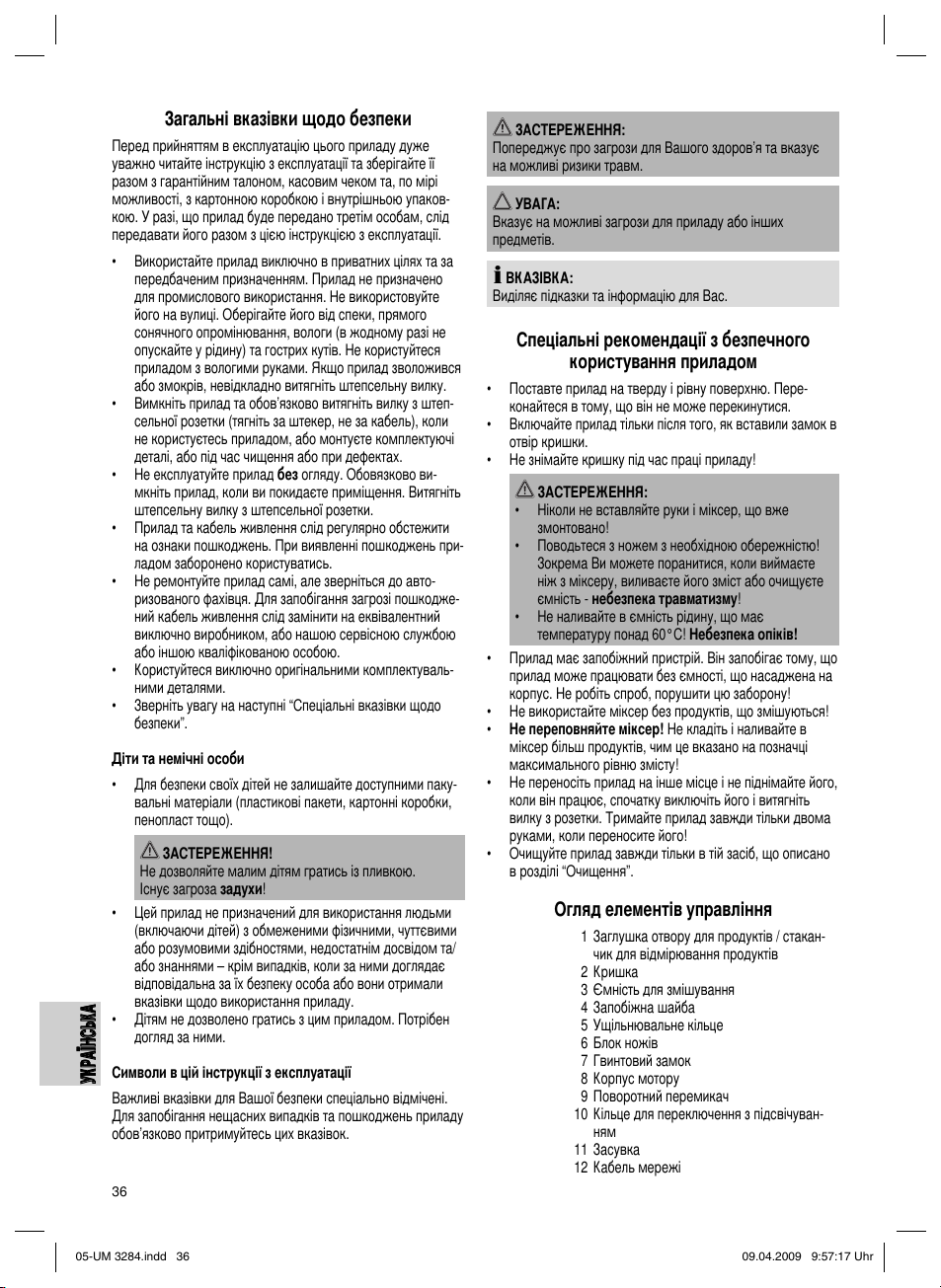 Загальні вказівки щодо безпеки

Перед прийняттям в експлуатацію цього приладу дуже уважно читайте інструкцію з експлуатації та зберігайте її разом з гарантійним талоном, касовим чеком та, по мірі можливості, з картонною коробкою і внутрішньою упаковкою. У разі, що прилад буде передано третім особам, слід передавати його разом з цією інструкцією з експлуатації.

• Використайте прилад виключно в приватних цілях та за передбаченим призначенням. Прилад не призначено для промислового використання. Не використовуйте його на вулиці. Оберігайте його від спеки, прямого сонячного опромінювання, вологи (в жодному разі не опускайте у рідину) та гострих кутів. Не користуйтеся приладом з вологими руками. Якщо прилад зволожився або змокрів, невідкладно витягніть штепсельну вилку.
• Вимкніть прилад та обов'язково витягніть вилку з штепсельної розетки (тягніть за штекер, не за кабель), коли не користуєтесь приладом, або монтуєте комплектуючі деталі, або під час чищення або при дефектах.
• Не експлуатуйте прилад без огляду. Обов'язково вимкніть прилад, коли ви покидаєте приміщення. Витягніть штепсельну вилку з штепсельної розетки.
• Прилад та кабель живлення слід регулярно обстежити на ознаки пошкоджень. При виявленні пошкоджень приладом заборонено користуватись.
• Не ремонтуйте прилад самі, але зверніться до авторизованого фахівця. Для запобігання загрозі пошкоджений кабель живлення слід замінити на еквівалентний виключно виробником, або нашою сервісною службою або іншою кваліфікованою особою.
• Користуйтеся виключно оригінальними комплектувальними деталями.
• Зверніть увагу на наступні "Спеціальні вказівки щодо безпеки".

Діти та немічні особи

• Для безпеки своїх дітей не залишайте доступними пакувальні матеріали (пластикові пакети, картонні коробки, пенопласт тощо).

ЗАСТЕРЕЖЕННЯ!
Не дозволяйте малим дітям гратись із пливкою. Існує загроза задухи!

• Цей прилад не призначений для використання людьми (включаючи дітей) з обмеженими фізичними, чуттєвими або розумовими здібностями, недостатнім досвідом та/або знаннями – крім випадків, коли за ними доглядає відповідальна за їх безпеку особа або вони отримали вказівки щодо використання приладу.
• Дітям не дозволено гратись з цим приладом. Потрібен догляд за ними.

Символи в цій інструкції з експлуатації

Важливі вказівки для Вашої безпеки спеціально відмічені. Для запобігання нещасних випадків та пошкоджень приладу обов'язково притримуйтесь цих вказівок.

УКРАЇНСЬКА

36

ЗАСТЕРЕЖЕННЯ:
Попереджує про загрози для Вашого здоров'я та вказує на можливі ризики травм.

УВАГА:
Вказує на можливі загрози для приладу або інших предметів.

ВКАЗІВКА:
Виділяє підказки та інформацію для Вас.

Спеціальні рекомендації з безпечного користування приладом

• Поставте прилад на тверду і рівну поверхню. Переконайтеся в тому, що він не може перекинутися.
• Включайте прилад тільки після того, як вставили замок в отвір кришки.
• Не знімайте кришку під час праці приладу!

ЗАСТЕРЕЖЕННЯ:
• Ніколи не вставляйте руки і міксер, що вже змонтовано!
• Поводьтеся з ножем з необхідною обережністю! Зокрема Ви можете поранитися, коли виймаєте ніж з міксеру, виливаєте його зміст або очищуєте ємність - небезпека травматизму!
• Не наливайте в ємність рідину, що має температуру понад 60°C! Небезпека опіків!

• Прилад має запобіжний пристрій. Він запобігає тому, що прилад може працювати без ємності, що насаджена на корпус. Не робіть спроб, порушити цю заборону!
• Не використайте міксер без продуктів, що змішуються!
• Не переповняйте міксер! Не кладіть і наливайте в міксер більш продуктів, чим це вказано на позначці максимального рівню змісту!
• Не переносіть прилад на інше місце і не піднімайте його, коли він працює, спочатку виключіть його і витягніть вилку з розетки. Тримайте прилад завжди тільки двома руками, коли переносите його!
• Очищуйте прилад завжди тільки в тій засіб, що описано в розділі "Очищення".

Огляд елементів управління

1 Заглушка отвору для продуктів / стаканчик для відмірювання продуктів
2 Кришка
3 Ємність для змішування
4 Запобіжна шайба
5 Ущільнювальне кільце
6 Блок ножів
7 Гвинтовий замок
8 Корпус мотору
9 Поворотний перемикач
10 Кільце для переключення з підсвічуванням
11 Засувка
12 Кабель мережі

05-UM 3284.indd 36 09.04.2009 9:57:17 Uhr